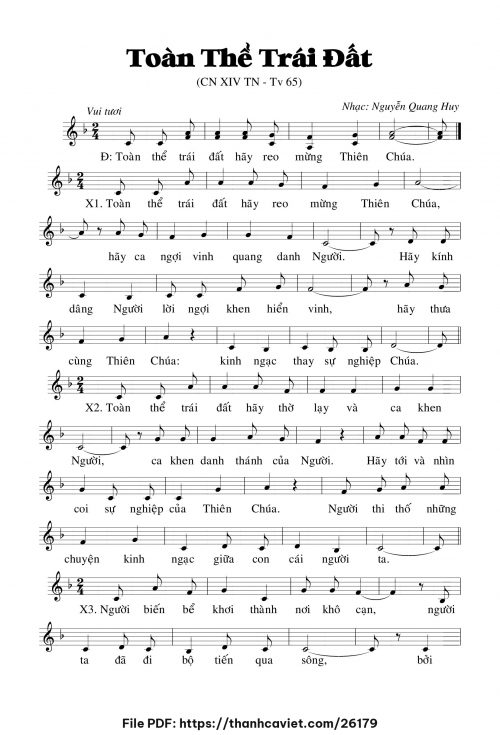 Toàn Thể Trái Đất

(CN XIV TN - Tv 65)

Vui tươi

Nhạc: Nguyễn Quang Huy

Đ: Toàn thể trái đất hãy reo mừng Thiên Chúa.

X1. Toàn thể trái đất hãy reo mừng Thiên Chúa,

hãy ca ngợi vinh quang danh Người. Hãy kính

dâng Người lời ngợi khen hiển vinh, hãy thưa

cùng Thiên Chúa: kinh ngạc thay sự nghiệp Chúa.

X2. Toàn thể trái đất hãy thờ lạy và ca khen

Người, ca khen danh thánh của Người. Hãy tới và nhìn

coi sự nghiệp của Thiên Chúa. Người thi thố những

chuyện kinh ngạc giữa con cái người ta.

X3. Người biến bể khơi thành nơi khô cạn, người

ta đã đi bộ tiến qua sông, bởi

File PDF: https://thanhcaviet.com/26179